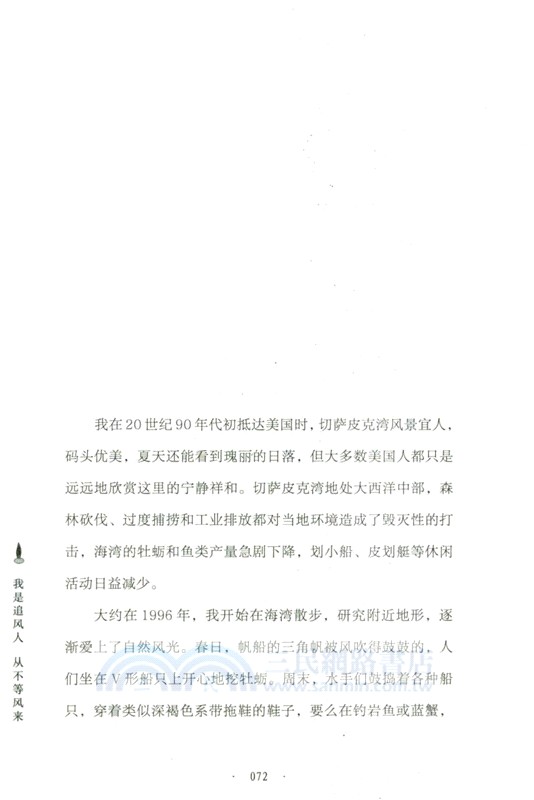 我在20世纪90年代初抵达美国时，切萨皮克湾风景宜人，码头优美，夏天还能看到瑰丽的日落，但大多数美国人都只是远远地欣赏这里的宁静祥和。切萨皮克湾地处大西洋中部，森林砍伐、过度捕捞和工业排放都对当地环境造成了毁灭性的打击，海湾的牡蛎和鱼类产量急剧下降，划小船、皮划艇等休闲活动日益减少。

大约在1996年，我开始在海湾散步，研究附近地形，逐渐爱上了自然风光。春日，帆船的三角帆被风吹得鼓鼓的，人们坐在V形船只上开心地挖牡蛎。周末，水手们鼓捣着各种船只，穿着类似深褐色系带拖鞋的鞋子，要么在钓岩鱼或蓝蟹，

我是追风人 从不等风来

三民網路書店 www.sanmin.com.tw

· 072 ·